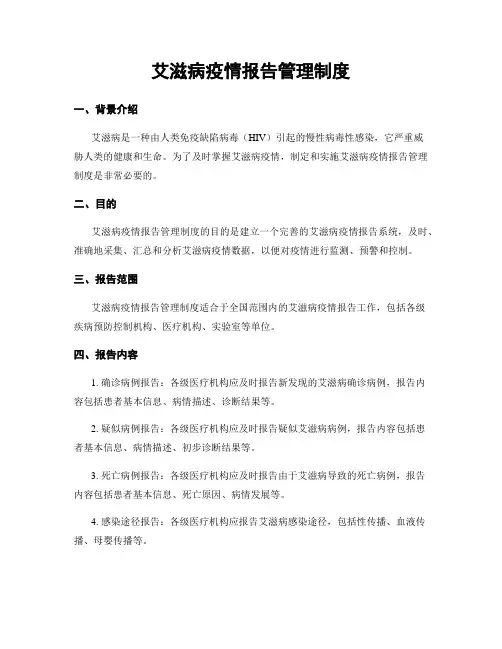 艾滋病疫情报告管理制度

一、背景介绍

艾滋病是一种由人类免疫缺陷病毒（HIV）引起的慢性病毒性感染，它严重威胁人类的健康和生命。为了及时掌握艾滋病疫情，制定和实施艾滋病疫情报告管理制度是非常必要的。

二、目的

艾滋病疫情报告管理制度的目的是建立一个完善的艾滋病疫情报告系统，及时、准确地采集、汇总和分析艾滋病疫情数据，以便对疫情进行监测、预警和控制。

三、报告范围

艾滋病疫情报告管理制度适合于全国范围内的艾滋病疫情报告工作，包括各级疾病预防控制机构、医疗机构、实验室等单位。

四、报告内容

1. 确诊病例报告：各级医疗机构应及时报告新发现的艾滋病确诊病例，报告内容包括患者基本信息、病情描述、诊断结果等。

2. 疑似病例报告：各级医疗机构应及时报告疑似艾滋病病例，报告内容包括患者基本信息、病情描述、初步诊断结果等。

3. 死亡病例报告：各级医疗机构应及时报告由于艾滋病导致的死亡病例，报告内容包括患者基本信息、死亡原因、病情发展等。

4. 感染途径报告：各级医疗机构应报告艾滋病感染途径，包括性传播、血液传播、母婴传播等。